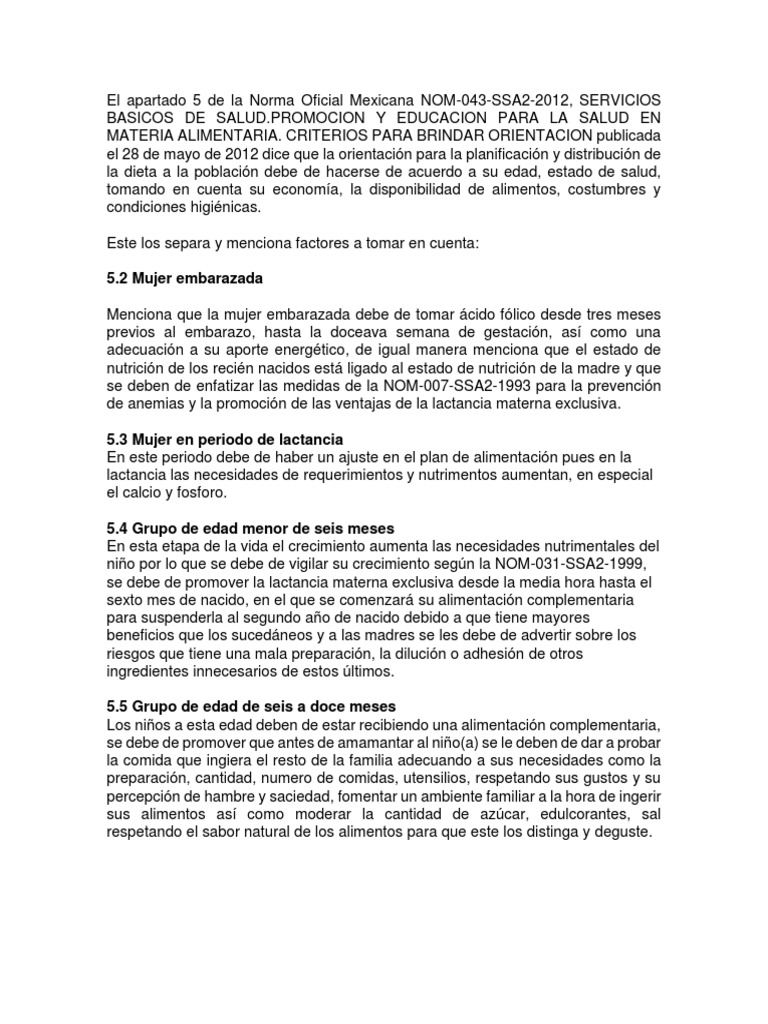 El apartado 5 de la Norma Oficial Mexicana NOM-043-SSA2-2012, SERVICIOS BASICOS DE SALUD.PROMOCION Y EDUCACION PARA LA SALUD EN MATERIA ALIMENTARIA. CRITERIOS PARA BRINDAR ORIENTACION publicada el 28 de mayo de 2012 dice que la orientación para la planificación y distribución de la dieta a la población debe de hacerse de acuerdo a su edad, estado de salud, tomando en cuenta su economía, la disponibilidad de alimentos, costumbres y condiciones higiénicas.

Este los separa y menciona factores a tomar en cuenta:

5.2 Mujer embarazada

Menciona que la mujer embarazada debe de tomar ácido fólico desde tres meses previos al embarazo, hasta la doceava semana de gestación, así como una adecuación a su aporte energético, de igual manera menciona que el estado de nutrición de los recién nacidos está ligado al estado de nutrición de la madre y que se deben de enfatizar las medidas de la NOM-007-SSA2-1993 para la prevención de anemias y la promoción de las ventajas de la lactancia materna exclusiva.

5.3 Mujer en periodo de lactancia
En este periodo debe de haber un ajuste en el plan de alimentación pues en la lactancia las necesidades de requerimientos y nutrimentos aumentan, en especial el calcio y fosforo.

5.4 Grupo de edad menor de seis meses
En esta etapa de la vida el crecimiento aumenta las necesidades nutrimentales del niño por lo que se debe de vigilar su crecimiento según la NOM-031-SSA2-1999, se debe de promover la lactancia materna exclusiva desde la media hora hasta el sexto mes de nacido, en el que se comenzará su alimentación complementaria para suspenderla al segundo año de nacido debido a que tiene mayores beneficios que los sucedáneos y a las madres se les debe de advertir sobre los riesgos que tiene una mala preparación, la dilución o adhesión de otros ingredientes innecesarios de estos últimos.

5.5 Grupo de edad de seis a doce meses
Los niños a esta edad deben de estar recibiendo una alimentación complementaria, se debe de promover que antes de amamantar al niño(a) se le deben de dar a probar la comida que ingiera el resto de la familia adecuando a sus necesidades como la preparación, cantidad, numero de comidas, utensilios, respetando sus gustos y su percepción de hambre y saciedad, fomentar un ambiente familiar a la hora de ingerir sus alimentos así como moderar la cantidad de azúcar, edulcorantes, sal respetando el sabor natural de los alimentos para que este los distinga y deguste.